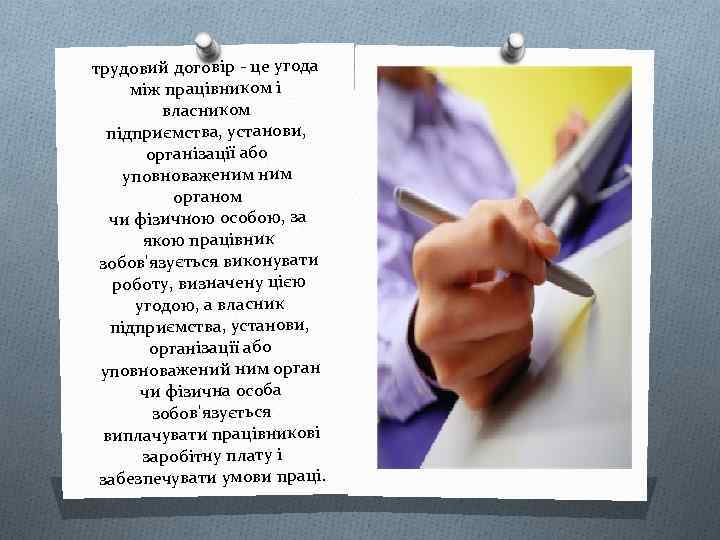 трудовий договір - це угода між працівником і власником підприємства, установи, організації або уповноваженим ним органом чи фізичною особою, за якою працівник зобов'язується виконувати роботу, визначену цією угодою, а власник підприємства, установи, організації або уповноважений ним орган чи фізична особа зобов'язується виплачувати працівникові заробітну плату і забезпечувати умови праці.